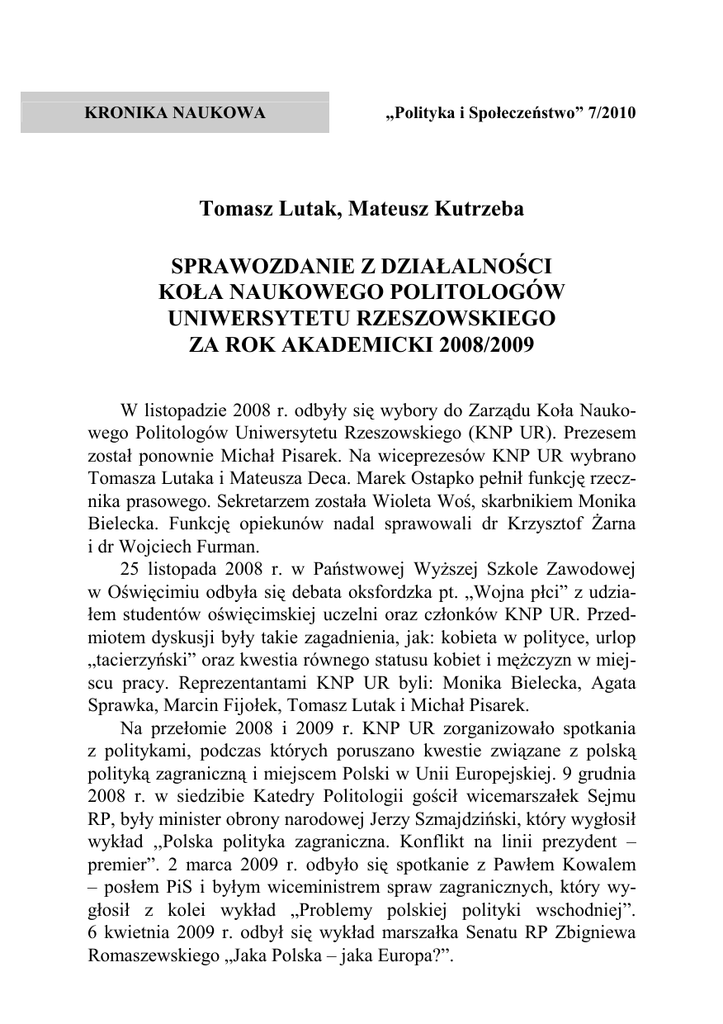 KRONIKA NAUKOWA

„Polityka i Społeczeństwo” 7/2010

Tomasz Lutak, Mateusz Kutrzeba

SPRAWOZDANIE Z DZIAŁALNOŚCI KOŁA NAUKOWEGO POLITOLOGÓW UNIWERSYTETU RZESZOWSKIEGO ZA ROK AKADEMICKI 2008/2009

W listopadzie 2008 r. odbyły się wybory do Zarządu Koła Naukowego Politologów Uniwersytetu Rzeszowskiego (KNP UR). Prezesem został ponownie Michał Pisarek. Na wiceprezesów KNP UR wybrano Tomasza Lutaka i Mateusza Deca. Marek Ostapko pełnił funkcję rzecznika prasowego. Sekretarzem została Wioleta Woś, skarbnikiem Monika Bielecka. Funkcję opiekunów nadal sprawowali dr Krzysztof Żarna i dr Wojciech Furman.

25 listopada 2008 r. w Państwowej Wyższej Szkole Zawodowej w Oświęcimiu odbyła się debata oksfordzka pt. „Wojna płci” z udziałem studentów oświęcimskiej uczelni oraz członków KNP UR. Przedmiotem dyskusji były takie zagadnienia, jak: kobieta w polityce, urlop „tacierzyński” oraz kwestia równego statusu kobiet i mężczyzn w miejscu pracy. Reprezentantami KNP UR byli: Monika Bielecka, Agata Sprawka, Marcin Fijołek, Tomasz Lutak i Michał Pisarek.

Na przełomie 2008 i 2009 r. KNP UR zorganizowało spotkania z politykami, podczas których poruszano kwestie związane z polską polityką zagraniczną i miejscem Polski w Unii Europejskiej. 9 grudnia 2008 r. w siedzibie Katedry Politologii gościł wicemarszałek Sejmu RP, były minister obrony narodowej Jerzy Szmajdziński, który wygłosił wykład „Polska polityka zagraniczna. Konflikt na linii prezydent – premier”. 2 marca 2009 r. odbyło się spotkanie z Pawłem Kowalem – posłem PiS i byłym wiceministrem spraw zagranicznych, który wygłosił z kolei wykład „Problemy polskiej polityki wschodniej”. 6 kwietnia 2009 r. odbył się wykład marszałka Senatu RP Zbigniewa Romaszewskiego „Jaka Polska – jaka Europa?”.